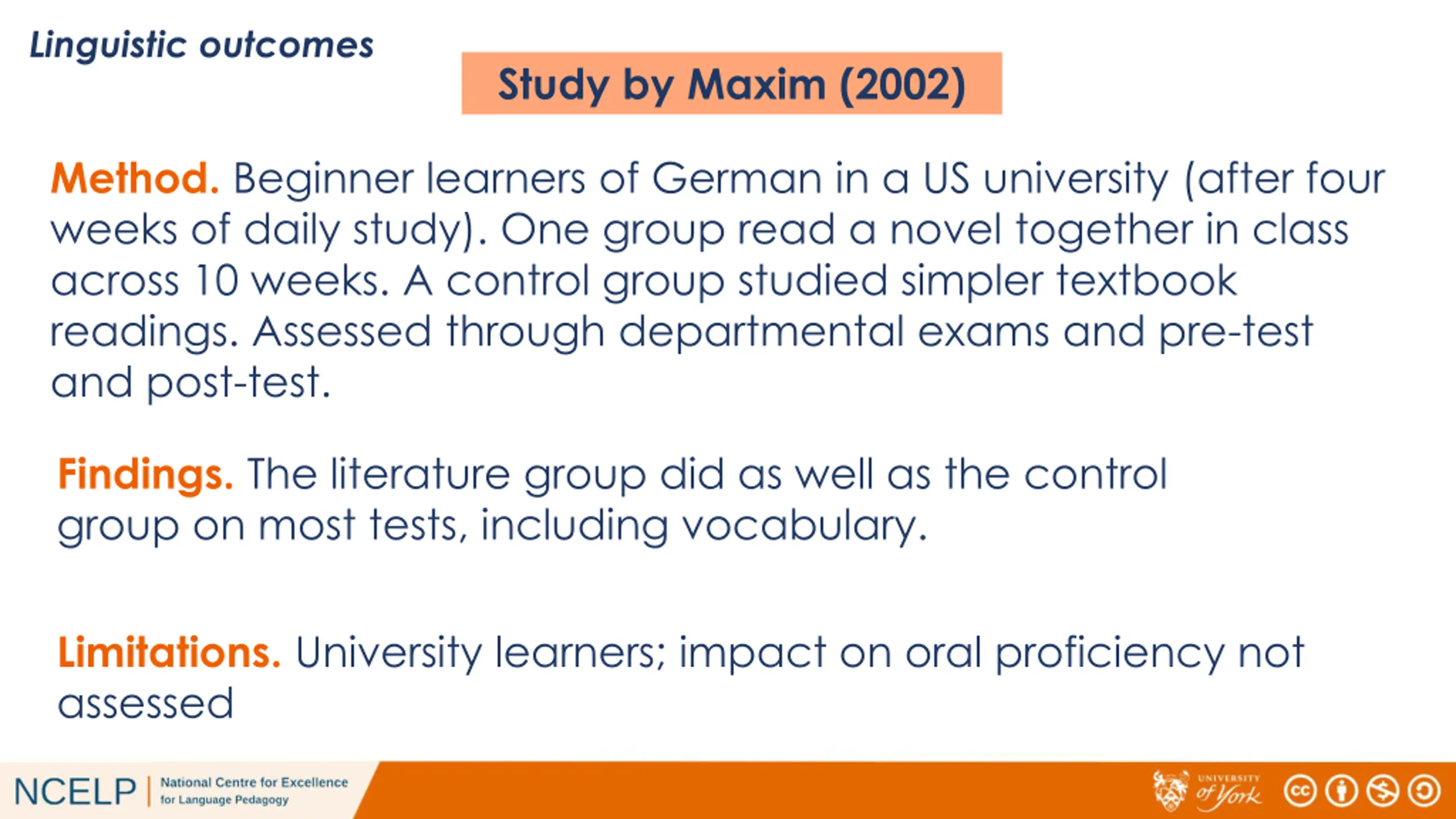 Linguistic outcomes

Study by Maxim (2002)

Method. Beginner learners of German in a US university (after four weeks of daily study). One group read a novel together in class across 10 weeks. A control group studied simpler textbook readings. Assessed through departmental exams and pre-test and post-test.

Findings. The literature group did as well as the control group on most tests, including vocabulary.

Limitations. University learners; impact on oral proficiency not assessed

NCELP | National Centre for Excellence for Language Pedagogy

UNIVERSITY of York